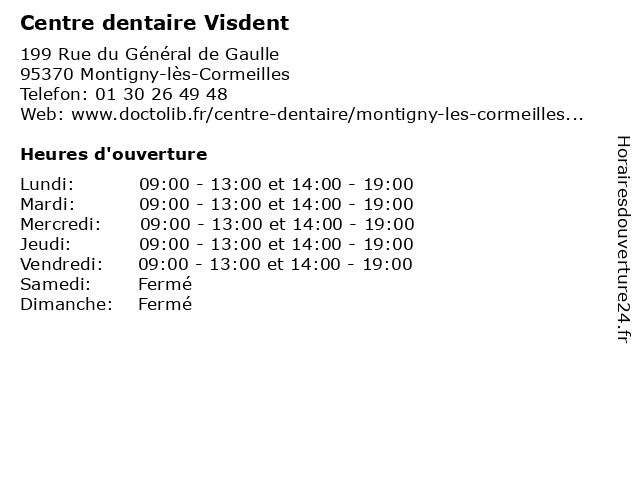 Centre dentaire Visdent

199 Rue du Général de Gaulle
95370 Montigny-lès-Cormeilles
Telefon: 01 30 26 49 48
Web: www.doctolib.fr/centre-dentaire/montigny-les-cormeilles...

Heures d'ouverture

Lundi: 09:00 - 13:00 et 14:00 - 19:00
Mardi: 09:00 - 13:00 et 14:00 - 19:00
Mercredi: 09:00 - 13:00 et 14:00 - 19:00
Jeudi: 09:00 - 13:00 et 14:00 - 19:00
Vendredi: 09:00 - 13:00 et 14:00 - 19:00
Samedi: Fermé
Dimanche: Fermé

Horairesdouverture24.fr